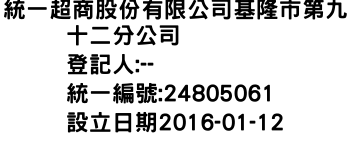 統一超商股份有限公司基隆市第九十二分公司
登記人:--
統一編號:24805061
設立日期2016-01-12